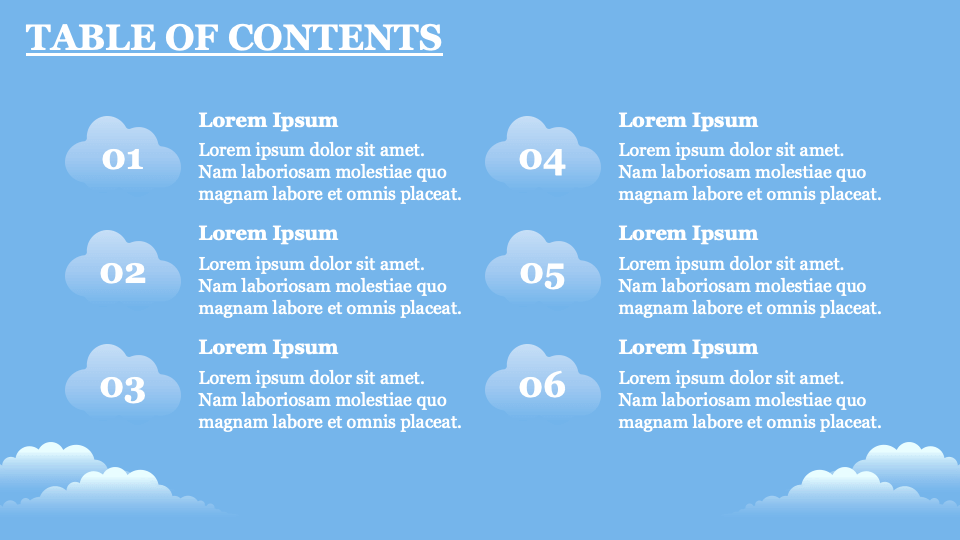 TABLE OF CONTENTS

01

Lorem Ipsum

Lorem ipsum dolor sit amet. Nam laboriosam molestiae quo magnam labore et omnis placeat.

02

Lorem Ipsum

Lorem ipsum dolor sit amet. Nam laboriosam molestiae quo magnam labore et omnis placeat.

03

Lorem Ipsum

Lorem ipsum dolor sit amet. Nam laboriosam molestiae quo magnam labore et omnis placeat.

04

Lorem Ipsum

Lorem ipsum dolor sit amet. Nam laboriosam molestiae quo magnam labore et omnis placeat.

05

Lorem Ipsum

Lorem ipsum dolor sit amet. Nam laboriosam molestiae quo magnam labore et omnis placeat.

06

Lorem Ipsum

Lorem ipsum dolor sit amet. Nam laboriosam molestiae quo magnam labore et omnis placeat.